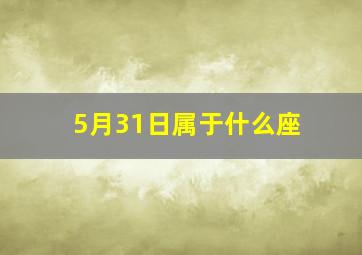 5月31日属于什么座